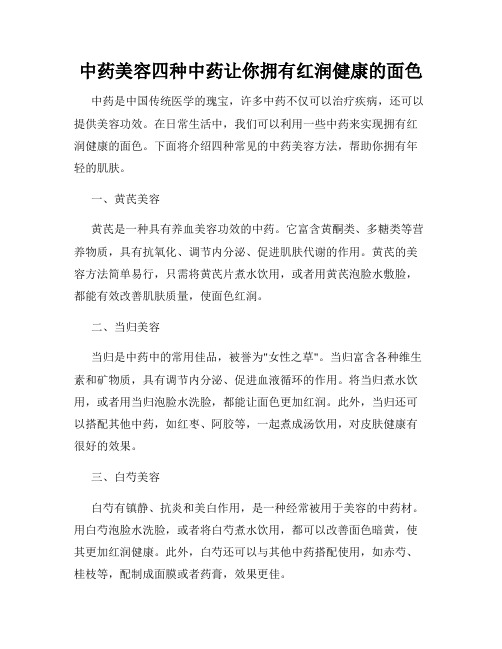 中药美容四种中药让你拥有红润健康的面色

中药是中国传统医学的瑰宝，许多中药不仅可以治疗疾病，还可以提供美容功效。在日常生活中，我们可以利用一些中药来实现拥有红润健康的面色。下面将介绍四种常见的中药美容方法，帮助你拥有年轻的肌肤。

一、黄芪美容

黄芪是一种具有养血美容功效的中药。它富含黄酮类、多糖类等营养物质，具有抗氧化、调节内分泌、促进肌肤代谢的作用。黄芪的美容方法简单易行，只需将黄芪片煮水饮用，或者用黄芪泡脸水敷脸，都能有效改善肌肤质量，使面色红润。

二、当归美容

当归是中药中的常用佳品，被誉为"女性之草"。当归富含各种维生素和矿物质，具有调节内分泌、促进血液循环的作用。将当归煮水饮用，或者用当归泡脸水洗脸，都能让面色更加红润。此外，当归还可以搭配其他中药，如红枣、阿胶等，一起煮成汤饮用，对皮肤健康有很好的效果。

三、白芍美容

白芍有镇静、抗炎和美白作用，是一种经常被用于美容的中药材。用白芍泡脸水洗脸，或者将白芍煮水饮用，都可以改善面色暗黄，使其更加红润健康。此外，白芍还可以与其他中药搭配使用，如赤芍、桂枝等，配制成面膜或者药膏，效果更佳。